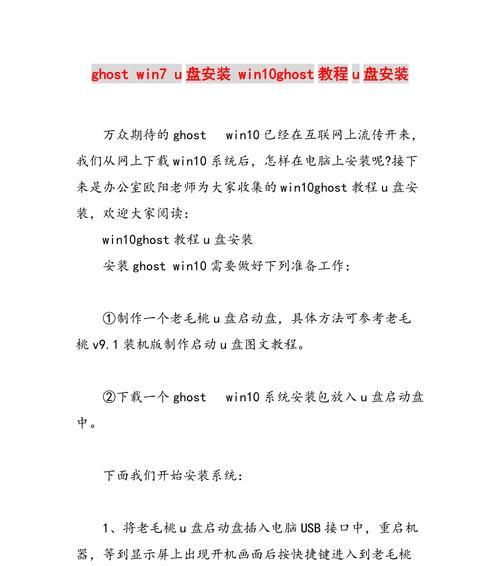 ghost win7 u盘安装 win10ghost教程u盘安装

万众期待的ghost win10已经在互联网上流传开来，我们从网上下载win10系统后，怎样在电脑上安装呢?接下来是办公室欧阳老师为大家收集的win10ghost教程u盘安装，欢迎大家阅读：

win10ghost教程u盘安装

安装ghost win10需要做好下列准备工作：

①制作一个老毛桃u盘启动盘，具体方法可参考老毛桃v9.1装机版制作启动u盘图文教程。

②下载一个ghost win10系统安装包放入u盘启动盘中。

下面我们开始安装系统：

1、将老毛桃u盘启动盘插入电脑USB接口中，重启机器，等到显示屏上出现开机画面后按快捷键进入到老毛桃